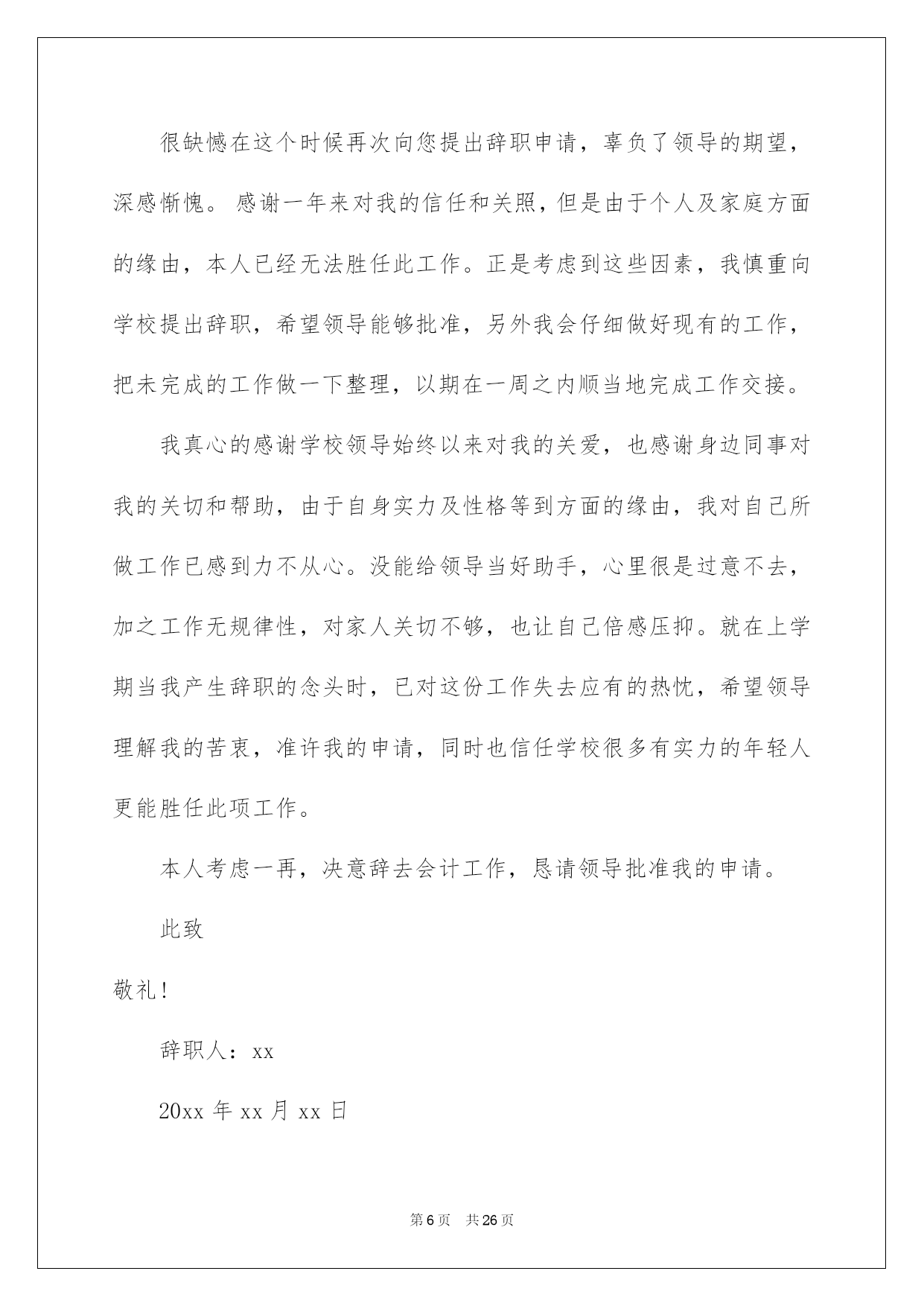 很缺憾在这个时候再次向您提出辞职申请，辜负了领导的期望，深感惭愧。感谢一年来对我的信任和关照，但是由于个人及家庭方面的缘由，本人已经无法胜任此工作。正是考虑到这些因素，我慎重向学校提出辞职，希望领导能够批准，另外我会仔细做好现有的工作，把未完成的工作做一下整理，以期在一周之内顺当地完成工作交接。

我真心的感谢学校领导始终以来对我的关爱，也感谢身边同事对我的关切和帮助，由于自身实力及性格等到方面的缘由，我对自己所做工作已感到力不从心。没能给领导当好助手，心里很是过意不去，加之工作无规律性，对家人关切不够，也让自己倍感压抑。就在上学期当我产生辞职的念头时，已对这份工作失去应有的热忱，希望领导理解我的苦衷，准许我的申请，同时也信任学校很多有实力的年轻人更能胜任此项工作。

本人考虑一再，决意辞去会计工作，恳请领导批准我的申请。

此致

敬礼！

辞职人：xx

20xx 年 xx 月 xx 日

第 6 页　共 26 页